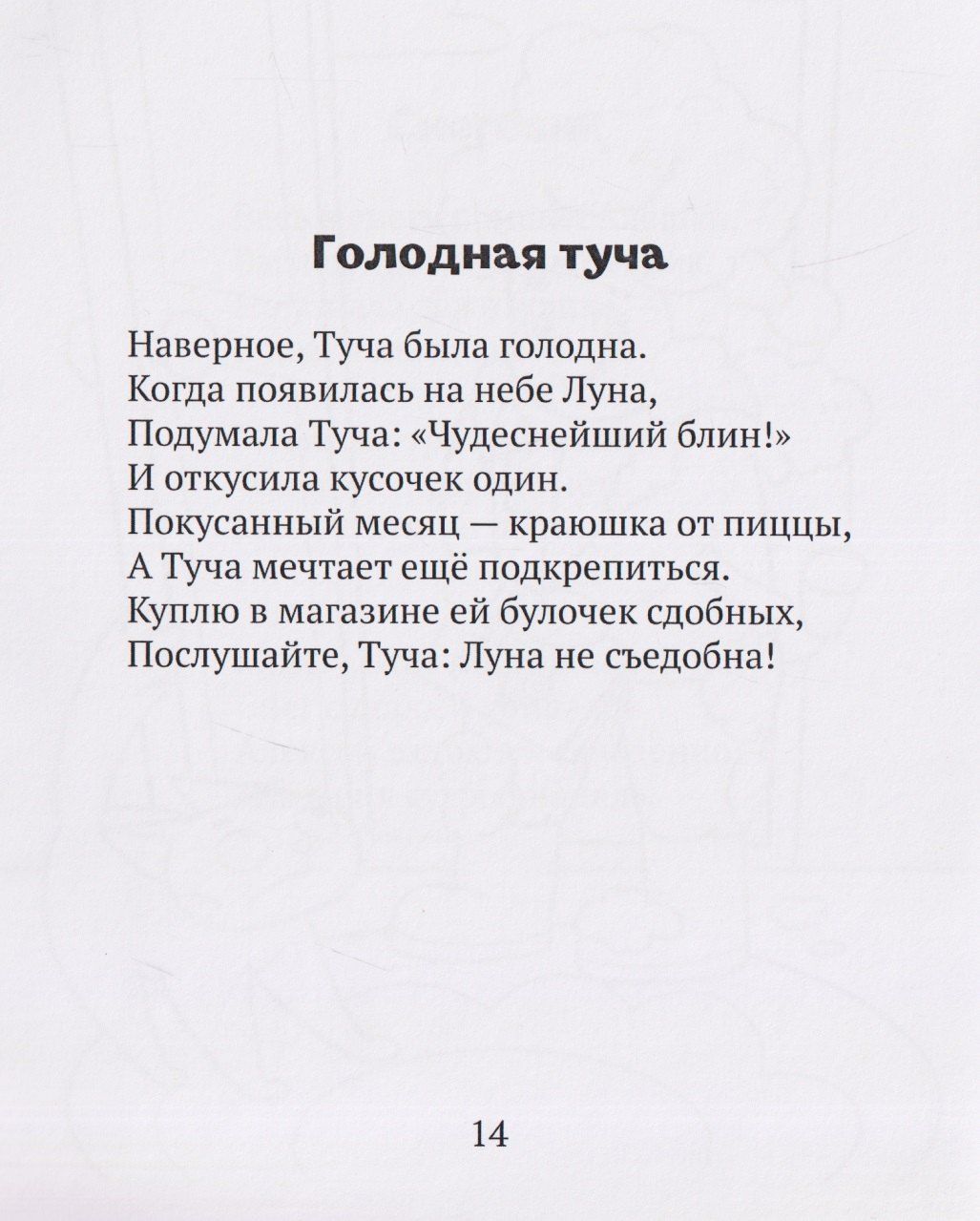 Голодная туча

Наверное, Туча была голодна.
Когда появилась на небе Луна,
Подумала Туча: «Чудеснейший блин!»
И откусила кусочек один.
Покусанный месяц — краюшка от пиццы,
А Туча мечтает ещё подкрепиться.
Куплю в магазине ей булочек сдобных,
Послушайте, Туча: Луна не съедобна!

14